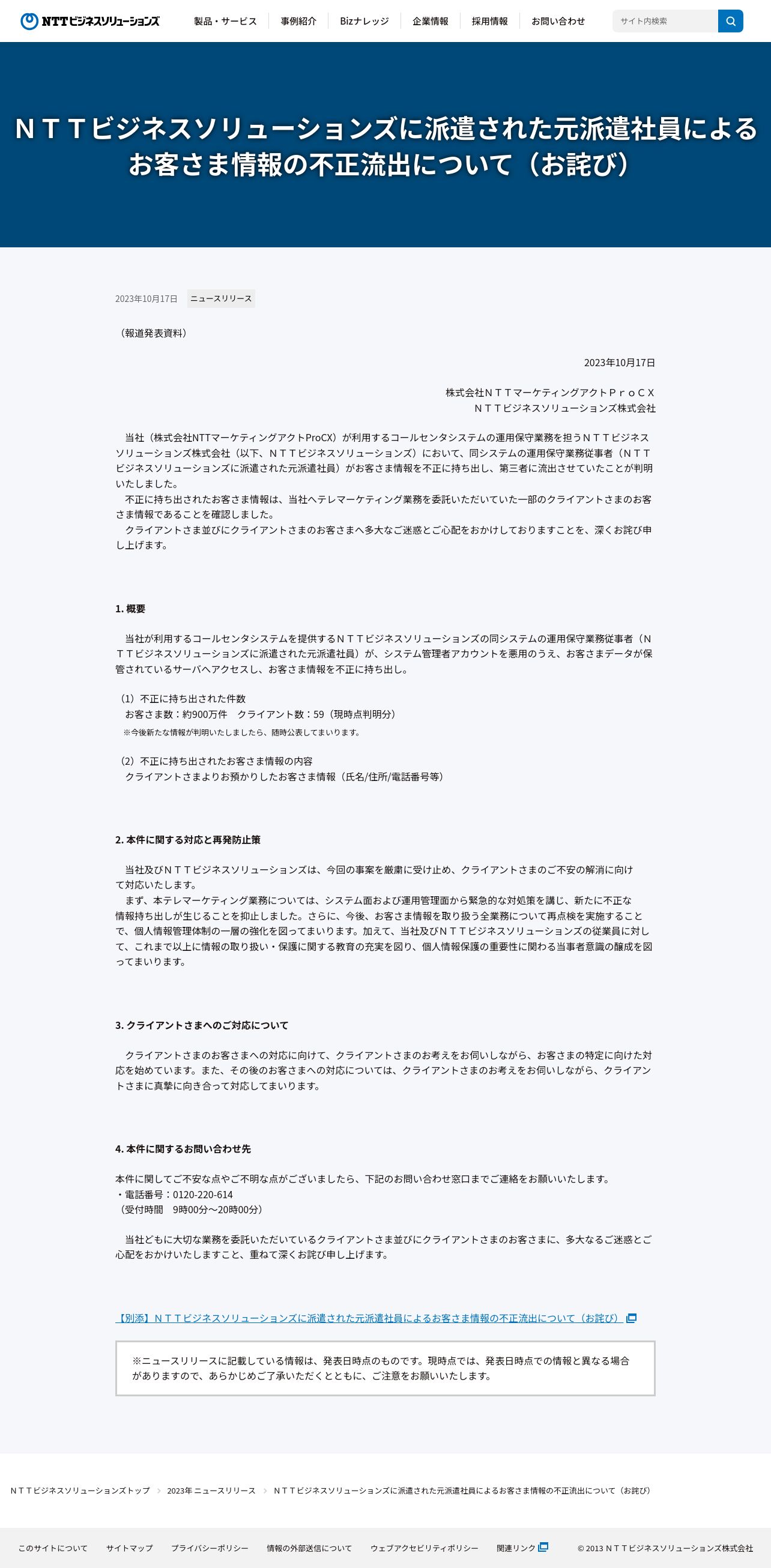 NTTビジネスソリューションズ

製品・サービス　事例紹介　Bizナレッジ　企業情報　採用情報　お問い合わせ

サイト内検索

ＮＴＴビジネスソリューションズに派遣された元派遣社員によるお客さま情報の不正流出について（お詫び）

2023年10月17日　ニュースリリース

（報道発表資料）

2023年10月17日

株式会社ＮＴＴマーケティングアクトＰｒｏＣＸ
ＮＴＴビジネスソリューションズ株式会社

当社（株式会社NTTマーケティングアクトProCX）が利用するコールセンタシステムの運用保守業務を担うＮＴＴビジネスソリューションズ株式会社（以下、ＮＴＴビジネスソリューションズ）において、同システムの運用保守業務従事者（ＮＴＴビジネスソリューションズに派遣された元派遣社員）がお客さま情報を不正に持ち出し、第三者に流出させていたことが判明いたしました。
不正に持ち出されたお客さま情報は、当社へテレマーケティング業務を委託いただいていた一部のクライアントさまのお客さま情報であることを確認しました。
クライアントさま並びにクライアントさまのお客さまへ多大なご迷惑とご心配をおかけしておりますことを、深くお詫び申し上げます。

1. 概要

当社が利用するコールセンタシステムを提供するＮＴＴビジネスソリューションズの同システムの運用保守業務従事者（ＮＴＴビジネスソリューションズに派遣された元派遣社員）が、システム管理者アカウントを悪用のうえ、お客さまデータが保管されているサーバへアクセスし、お客さま情報を不正に持ち出し。

（1）不正に持ち出された件数
お客さま数：約900万件　クライアント数：59（現時点判明分）
※今後新たな情報が判明いたしましたら、随時公表してまいります。

（2）不正に持ち出されたお客さま情報の内容
クライアントさまよりお預かりしたお客さま情報（氏名/住所/電話番号等）

2. 本件に関する対応と再発防止策

当社及びＮＴＴビジネスソリューションズは、今回の事案を厳粛に受け止め、クライアントさまのご不安の解消に向けて対応いたします。
まず、本テレマーケティング業務については、システム面および運用管理面から緊急的な対処策を講じ、新たに不正な情報持ち出しが生じることを抑止しました。さらに、今後、お客さま情報を取り扱う全業務について再点検を実施することで、個人情報管理体制の一層の強化を図ってまいります。加えて、当社及びＮＴＴビジネスソリューションズの従業員に対して、これまで以上に情報の取り扱い・保護に関する教育の充実を図り、個人情報保護の重要性に関わる当事者意識の醸成を図ってまいります。

3. クライアントさまへのご対応について

クライアントさまのお客さまへの対応に向けて、クライアントさまのお考えをお伺いしながら、お客さまの特定に向けた対応を始めています。また、その後のお客さまへの対応については、クライアントさまのお考えをお伺いしながら、クライアントさまに真摯に向き合って対応してまいります。

4. 本件に関するお問い合わせ先

本件に関してご不安な点やご不明な点がございましたら、下記のお問い合わせ窓口までご連絡をお願いいたします。
・電話番号：0120-220-614
（受付時間　9時00分～20時00分）

当社どもに大切な業務を委託いただいているクライアントさま並びにクライアントさまのお客さまに、多大なるご迷惑とご心配をおかけいたしますこと、重ねて深くお詫び申し上げます。

【別添】ＮＴＴビジネスソリューションズに派遣された元派遣社員によるお客さま情報の不正流出について（お詫び）

※ニュースリリースに記載している情報は、発表日時点のものです。現時点では、発表日時点での情報と異なる場合がありますので、あらかじめご了承いただくとともに、ご注意をお願いいたします。

ＮＴＴビジネスソリューションズトップ　2023年 ニュースリリース　ＮＴＴビジネスソリューションズに派遣された元派遣社員によるお客さま情報の不正流出について（お詫び）

このサイトについて　サイトマップ　プライバシーポリシー　情報の外部送信について　ウェブアクセシビリティポリシー　関連リンク　© 2013 ＮＴＴビジネスソリューションズ株式会社